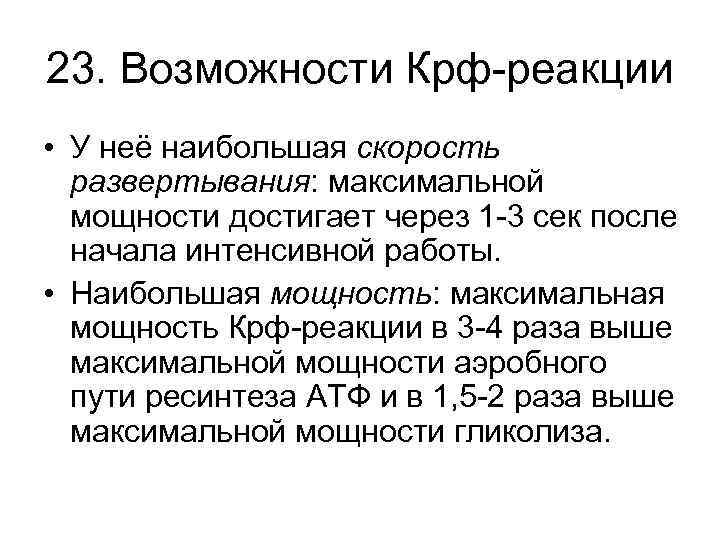 23. Возможности Крф-реакции

• У неё наибольшая скорость развертывания: максимальной мощности достигает через 1-3 сек после начала интенсивной работы.
• Наибольшая мощность: максимальная мощность Крф-реакции в 3-4 раза выше максимальной мощности аэробного пути ресинтеза АТФ и в 1,5-2 раза выше максимальной мощности гликолиза.